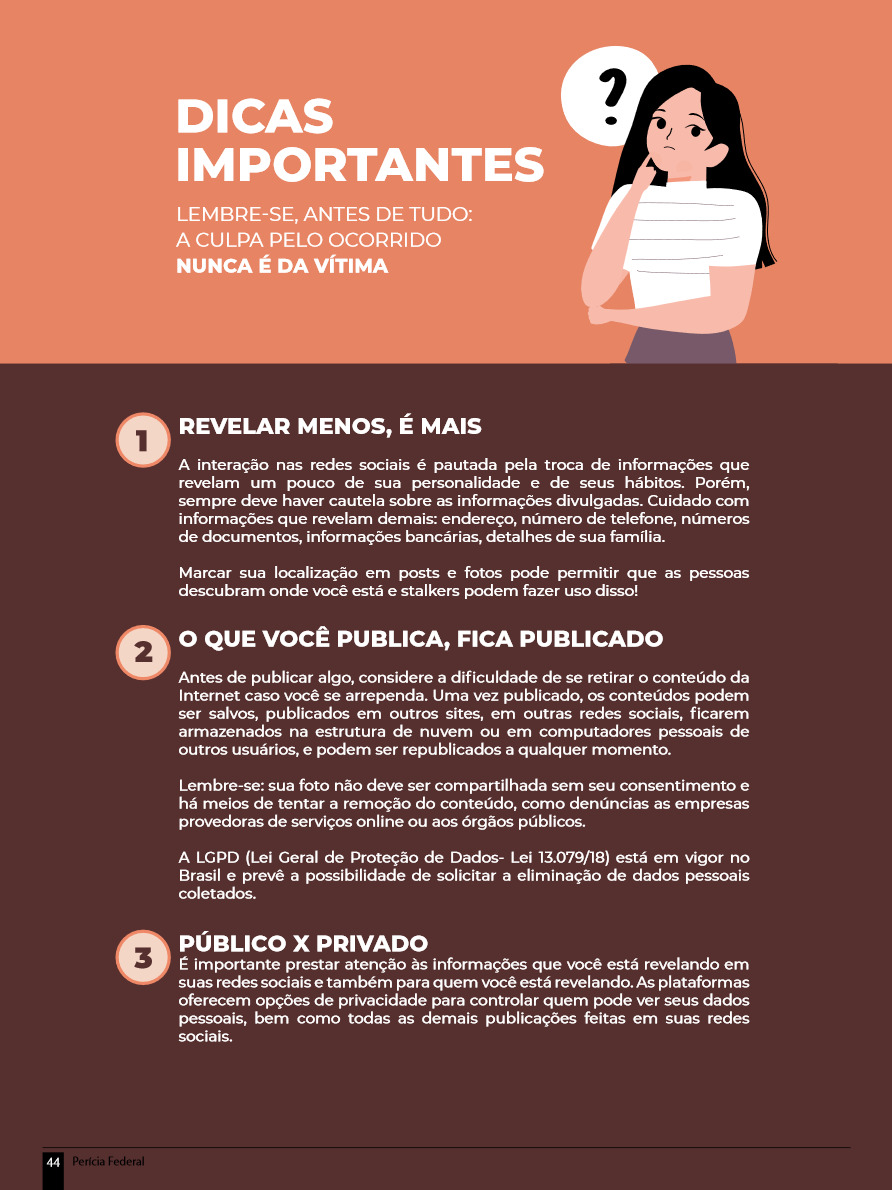 ?

DICAS IMPORTANTES

LEMBRE-SE, ANTES DE TUDO:
A CULPA PELO OCORRIDO
NUNCA É DA VÍTIMA

1

REVELAR MENOS, É MAIS

A interação nas redes sociais é pautada pela troca de informações que revelam um pouco de sua personalidade e de seus hábitos. Porém, sempre deve haver cautela sobre as informações divulgadas. Cuidado com informações que revelam demais: endereço, número de telefone, números de documentos, informações bancárias, detalhes de sua família.

Marcar sua localização em posts e fotos pode permitir que as pessoas descubram onde você está e stalkers podem fazer uso disso!

2

O QUE VOCÊ PUBLICA, FICA PUBLICADO

Antes de publicar algo, considere a dificuldade de se retirar o conteúdo da Internet caso você se arrependa. Uma vez publicado, os conteúdos podem ser salvos, publicados em outros sites, em outras redes sociais, ficarem armazenados na estrutura de nuvem ou em computadores pessoais de outros usuários, e podem ser republicados a qualquer momento.

Lembre-se: sua foto não deve ser compartilhada sem seu consentimento e há meios de tentar a remoção do conteúdo, como denúncias as empresas provedoras de serviços online ou aos órgãos públicos.

A LGPD (Lei Geral de Proteção de Dados- Lei 13.079/18) está em vigor no Brasil e prevê a possibilidade de solicitar a eliminação de dados pessoais coletados.

3

PÚBLICO X PRIVADO

É importante prestar atenção às informações que você está revelando em suas redes sociais e também para quem você está revelando. As plataformas oferecem opções de privacidade para controlar quem pode ver seus dados pessoais, bem como todas as demais publicações feitas em suas redes sociais.

44 Perícia Federal